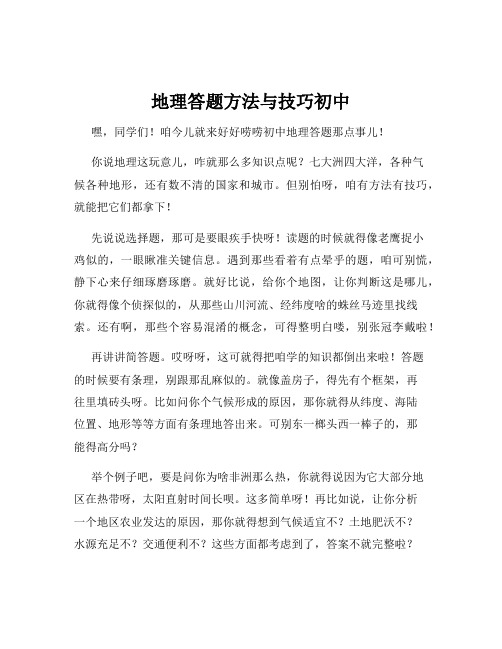 地理答题方法与技巧初中

嘿，同学们！咱今儿就来好好唠唠初中地理答题那点事儿！

你说地理这玩意儿，咋就那么多知识点呢？七大洲四大洋，各种气候各种地形，还有数不清的国家和城市。但别怕呀，咱有方法有技巧，就能把它们都拿下！

先说说选择题，那可是要眼疾手快呀！读题的时候就得像老鹰捉小鸡似的，一眼瞅准关键信息。遇到那些看着有点晕乎的题，咱可别慌，静下心来仔细琢磨琢磨。就好比说，给你个地图，让你判断这是哪儿，你就得像个侦探似的，从那些山川河流、经纬度啥的蛛丝马迹里找线索。还有啊，那些个容易混淆的概念，可得整明白喽，别张冠李戴啦！

再讲讲简答题。哎呀呀，这可就得把咱学的知识都倒出来啦！答题的时候要有条理，别跟那乱麻似的。就像盖房子，得先有个框架，再往里填砖头呀。比如问你个气候形成的原因，那你就得从纬度、海陆位置、地形等等方面有条理地答出来。可别东一榔头西一棒子的，那能得高分吗？

举个例子吧，要是问你为啥非洲那么热，你就得说因为它大部分地区在热带呀，太阳直射时间长呗。这多简单呀！再比如说，让你分析一个地区农业发达的原因，那你就得想到气候适宜不？土地肥沃不？水源充足不？交通便利不？这些方面都考虑到了，答案不就完整啦？